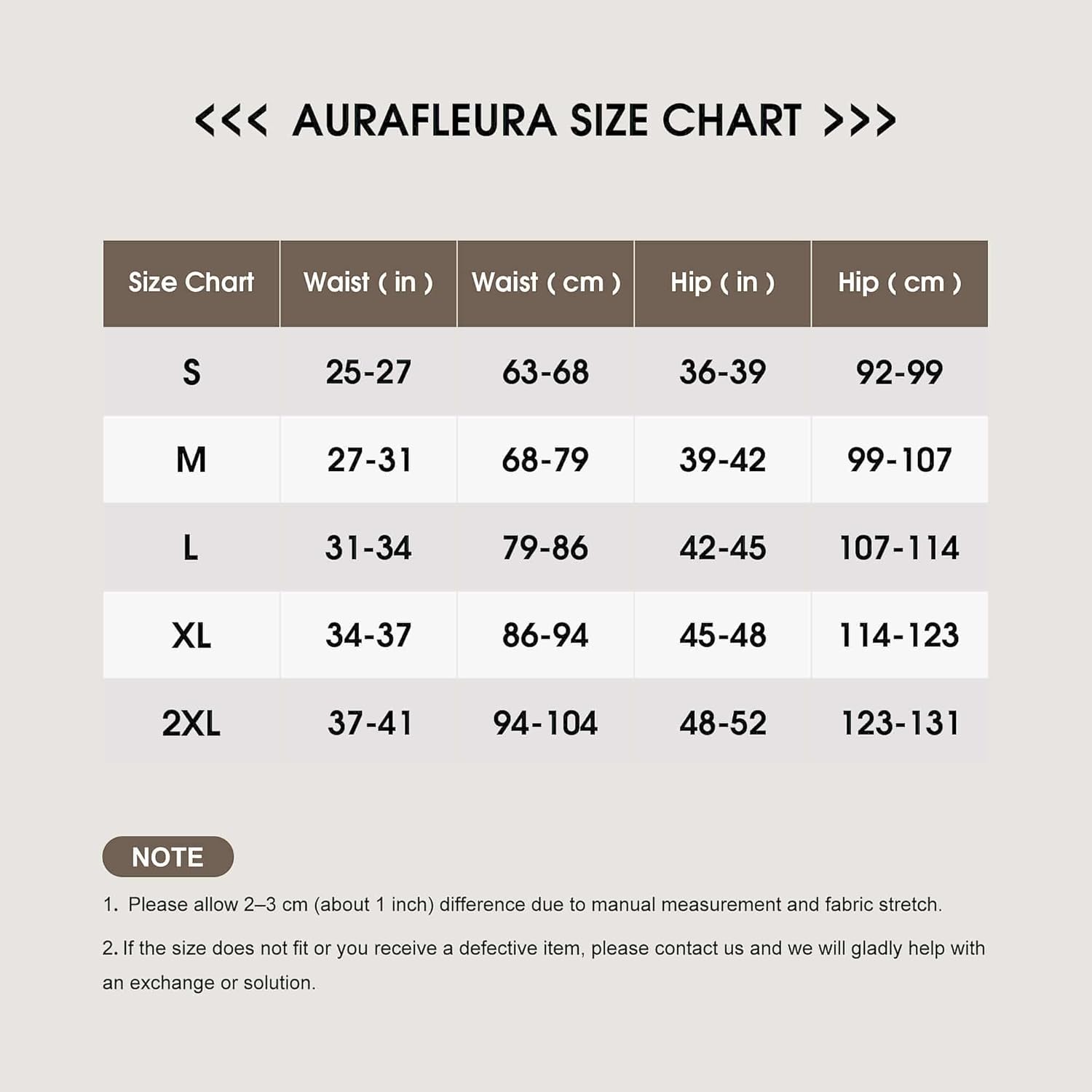 <<< AURAFLEURA SIZE CHART >>>

| Size Chart | Waist ( in ) | Waist ( cm ) | Hip ( in ) | Hip ( cm ) |
|---|---|---|---|---|
| S | 25-27 | 63-68 | 36-39 | 92-99 |
| M | 27-31 | 68-79 | 39-42 | 99-107 |
| L | 31-34 | 79-86 | 42-45 | 107-114 |
| XL | 34-37 | 86-94 | 45-48 | 114-123 |
| 2XL | 37-41 | 94-104 | 48-52 | 123-131 |

NOTE

1. Please allow 2–3 cm (about 1 inch) difference due to manual measurement and fabric stretch.

2. If the size does not fit or you receive a defective item, please contact us and we will gladly help with an exchange or solution.